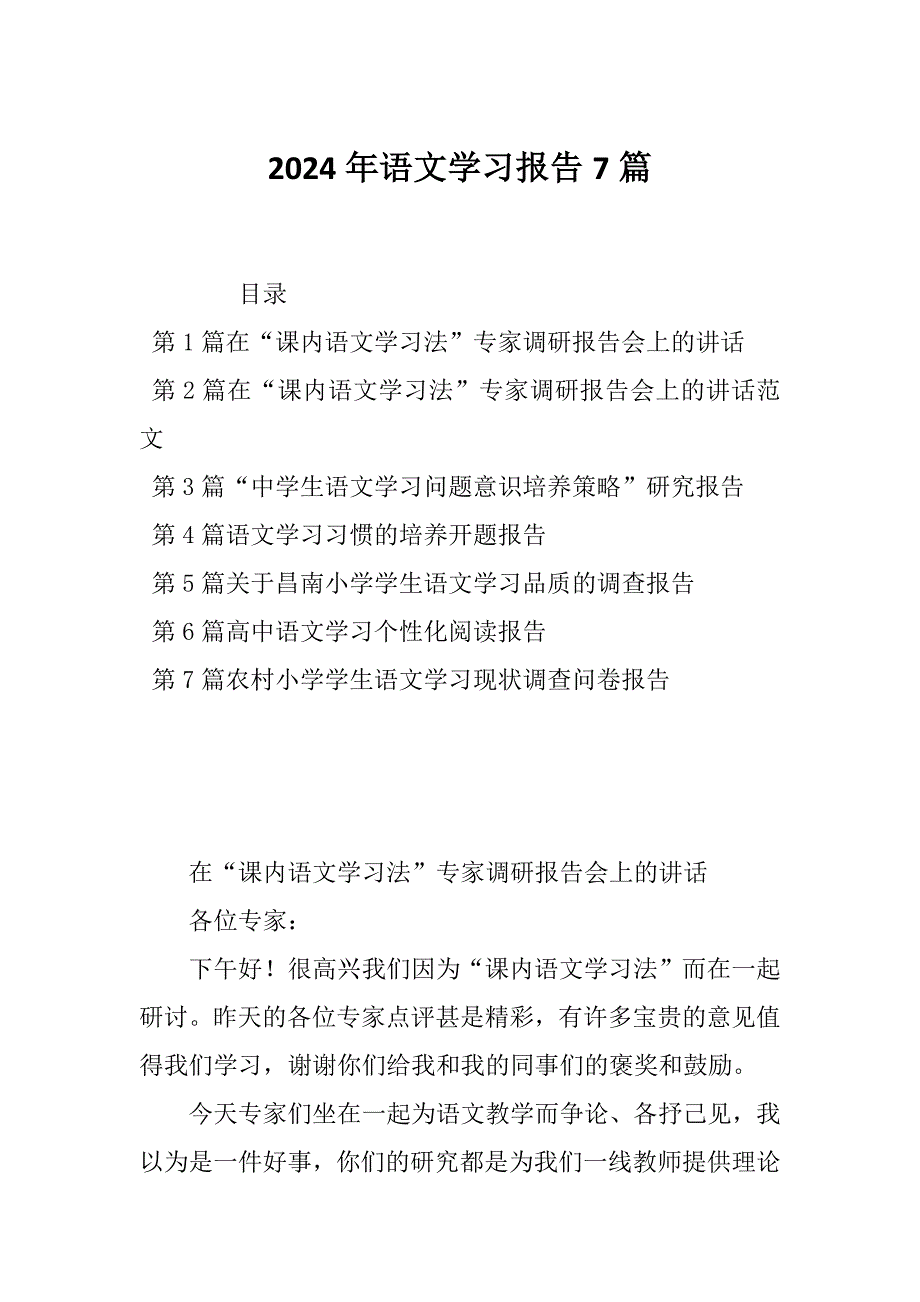 2024年语文学习报告7篇

目录

第1篇在“课内语文学习法”专家调研报告会上的讲话

第2篇在“课内语文学习法”专家调研报告会上的讲话范文

第3篇“中学生语文学习问题意识培养策略”研究报告

第4篇语文学习习惯的培养开题报告

第5篇关于昌南小学学生语文学习品质的调查报告

第6篇高中语文学习个性化阅读报告

第7篇农村小学学生语文学习现状调查问卷报告

在“课内语文学习法”专家调研报告会上的讲话

各位专家：

下午好！很高兴我们因为“课内语文学习法”而在一起研讨。昨天的各位专家点评甚是精彩，有许多宝贵的意见值得我们学习，谢谢你们给我和我的同事们的褒奖和鼓励。

今天专家们坐在一起为语文教学而争论、各抒己见，我以为是一件好事，你们的研究都是为我们一线教师提供理论